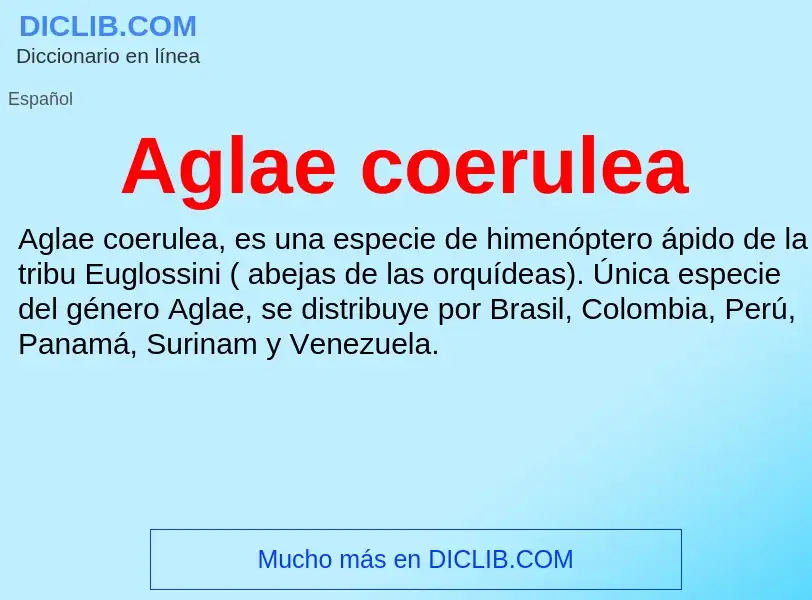 DICLIB.COM
Diccionario en línea

Español

Aglae coerulea

Aglae coerulea, es una especie de himenóptero ápido de la tribu Euglossini ( abejas de las orquídeas). Única especie del género Aglae, se distribuye por Brasil, Colombia, Perú, Panamá, Surinam y Venezuela.

Mucho más en DICLIB.COM